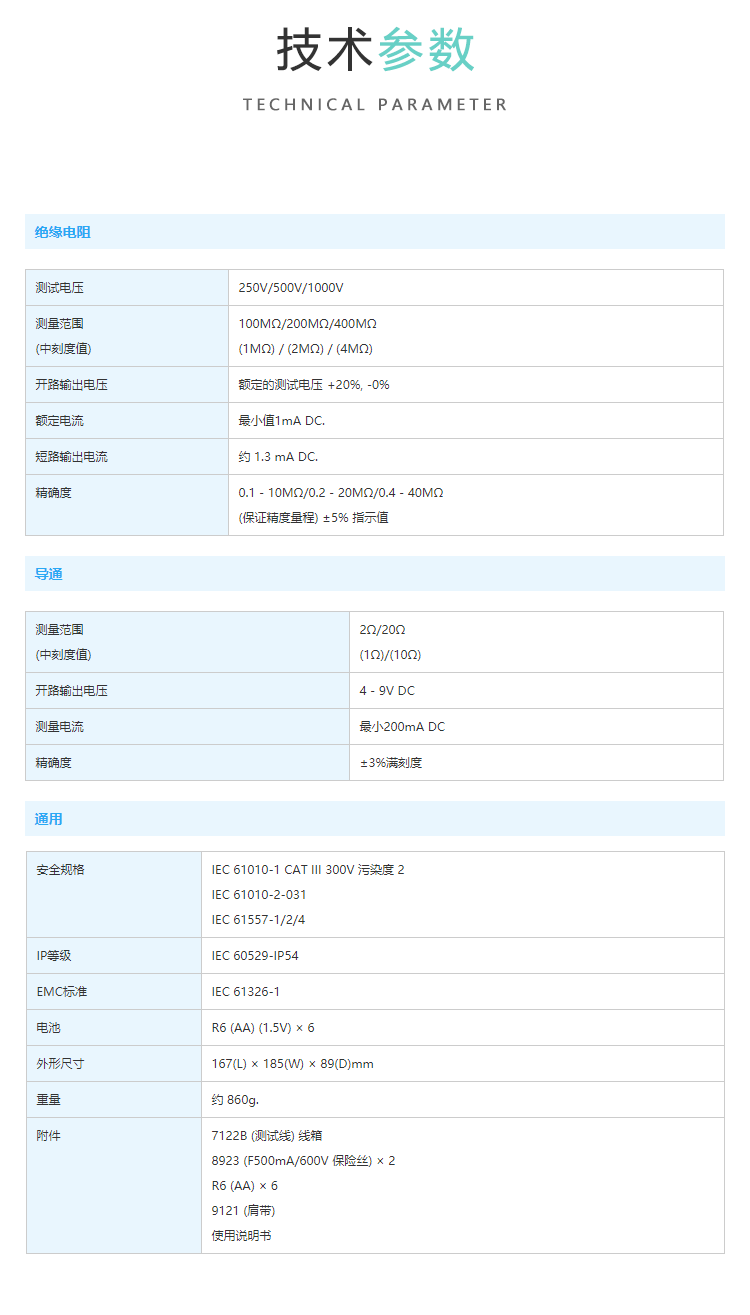 技术参数

TECHNICAL PARAMETER

绝缘电阻

| 测试电压 | 250V/500V/1000V |
|---|---|
| 测量范围 (中刻度值) | 100MΩ/200MΩ/400MΩ (1MΩ) / (2MΩ) / (4MΩ) |
| 开路输出电压 | 额定的测试电压 +20%, -0% |
| 额定电流 | 最小值1mA DC. |
| 短路输出电流 | 约 1.3 mA DC. |
| 精确度 | 0.1 - 10MΩ/0.2 - 20MΩ/0.4 - 40MΩ (保证精度量程) ±5% 指示值 |

导通

| 测量范围 (中刻度值) | 2Ω/20Ω (1Ω)/(10Ω) |
|---|---|
| 开路输出电压 | 4 - 9V DC |
| 测量电流 | 最小200mA DC |
| 精确度 | ±3%满刻度 |

通用

| 安全规格 | IEC 61010-1 CAT III 300V 污染度 2 IEC 61010-2-031 IEC 61557-1/2/4 |
|---|---|
| IP等级 | IEC 60529-IP54 |
| EMC标准 | IEC 61326-1 |
| 电池 | R6 (AA) (1.5V) × 6 |
| 外形尺寸 | 167(L) × 185(W) × 89(D)mm |
| 重量 | 约 860g. |
| 附件 | 7122B (测试线) 线箱 8923 (F500mA/600V 保险丝) × 2 R6 (AA) × 6 9121 (肩带) 使用说明书 |